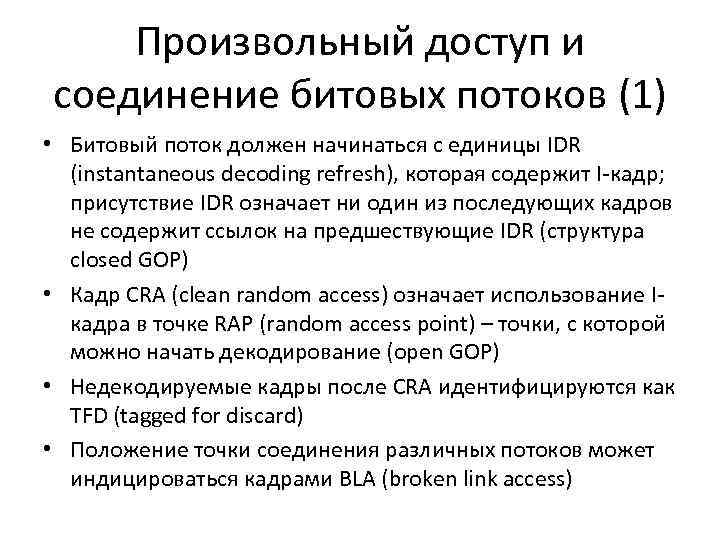 Произвольный доступ и соединение битовых потоков (1)

• Битовый поток должен начинаться с единицы IDR (instantaneous decoding refresh), которая содержит I-кадр; присутствие IDR означает ни один из последующих кадров не содержит ссылок на предшествующие IDR (структура closed GOP)

• Кадр CRA (clean random access) означает использование I-кадра в точке RAP (random access point) – точки, с которой можно начать декодирование (open GOP)

• Недекодируемые кадры после CRA идентифицируются как TFD (tagged for discard)

• Положение точки соединения различных потоков может индицироваться кадрами BLA (broken link access)